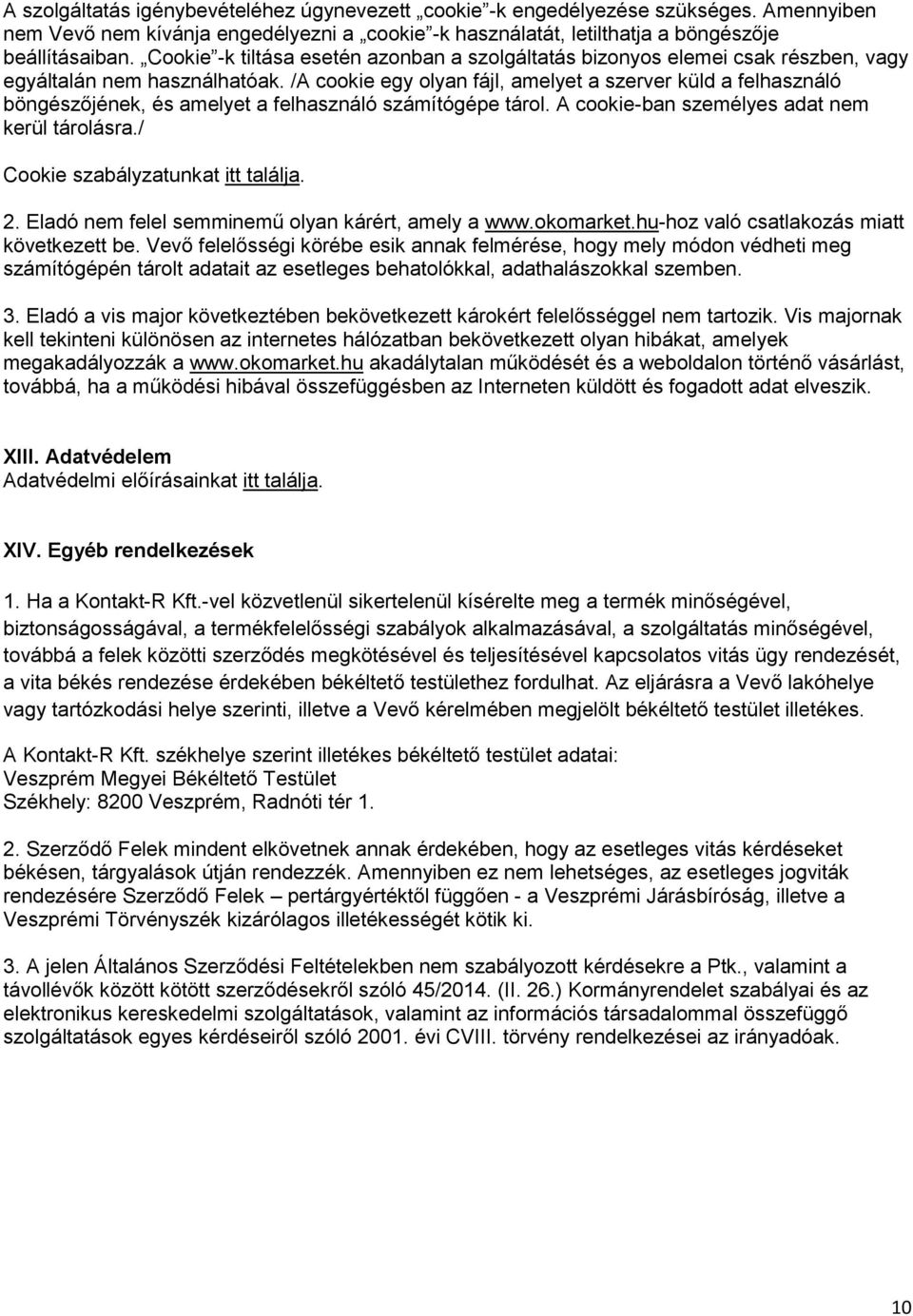 A szolgáltatás igénybevételéhez úgynevezett „cookie”-k engedélyezése szükséges. Amennyiben nem Vevő nem kívánja engedélyezni a „cookie”-k használatát, letilthatja a böngészője beállításaiban. „Cookie”-k tiltása esetén azonban a szolgáltatás bizonyos elemei csak részben, vagy egyáltalán nem használhatóak. /A cookie egy olyan fájl, amelyet a szerver küld a felhasználó böngészőjének, és amelyet a felhasználó számítógépe tárol. A cookie-ban személyes adat nem kerül tárolásra./

Cookie szabályzatunkat itt találja.

2. Eladó nem felel semminemű olyan kárért, amely a www.okomarket.hu-hoz való csatlakozás miatt következett be. Vevő felelősségi körébe esik annak felmérése, hogy mely módon védheti meg számítógépén tárolt adatait az esetleges behatolókkal, adathalászokkal szemben.

3. Eladó a vis major következtében bekövetkezett károkért felelősséggel nem tartozik. Vis majornak kell tekinteni különösen az internetes hálózatban bekövetkezett olyan hibákat, amelyek megakadályozzák a www.okomarket.hu akadálytalan működését és a weboldalon történő vásárlást, továbbá, ha a működési hibával összefüggésben az Interneten küldött és fogadott adat elveszik.

XIII. Adatvédelem
Adatvédelmi előírásainkat itt találja.

XIV. Egyéb rendelkezések

1. Ha a Kontakt-R Kft.-vel közvetlenül sikertelenül kísérelte meg a termék minőségével, biztonságosságával, a termékfelelősségi szabályok alkalmazásával, a szolgáltatás minőségével, továbbá a felek közötti szerződés megkötésével és teljesítésével kapcsolatos vitás ügy rendezését, a vita békés rendezése érdekében békéltető testülethez fordulhat. Az eljárásra a Vevő lakóhelye vagy tartózkodási helye szerinti, illetve a Vevő kérelmében megjelölt békéltető testület illetékes.

A Kontakt-R Kft. székhelye szerint illetékes békéltető testület adatai:
Veszprém Megyei Békéltető Testület
Székhely: 8200 Veszprém, Radnóti tér 1.

2. Szerződő Felek mindent elkövetnek annak érdekében, hogy az esetleges vitás kérdéseket békésen, tárgyalások útján rendezzék. Amennyiben ez nem lehetséges, az esetleges jogviták rendezésére Szerződő Felek – pertárgyértéktől függően - a Veszprémi Járásbíróság, illetve a Veszprémi Törvényszék kizárólagos illetékességét kötik ki.

3. A jelen Általános Szerződési Feltételekben nem szabályozott kérdésekre a Ptk., valamint a távollévők között kötött szerződésekről szóló 45/2014. (II. 26.) Kormányrendelet szabályai és az elektronikus kereskedelmi szolgáltatások, valamint az információs társadalommal összefüggő szolgáltatások egyes kérdéseiről szóló 2001. évi CVIII. törvény rendelkezései az irányadóak.

10